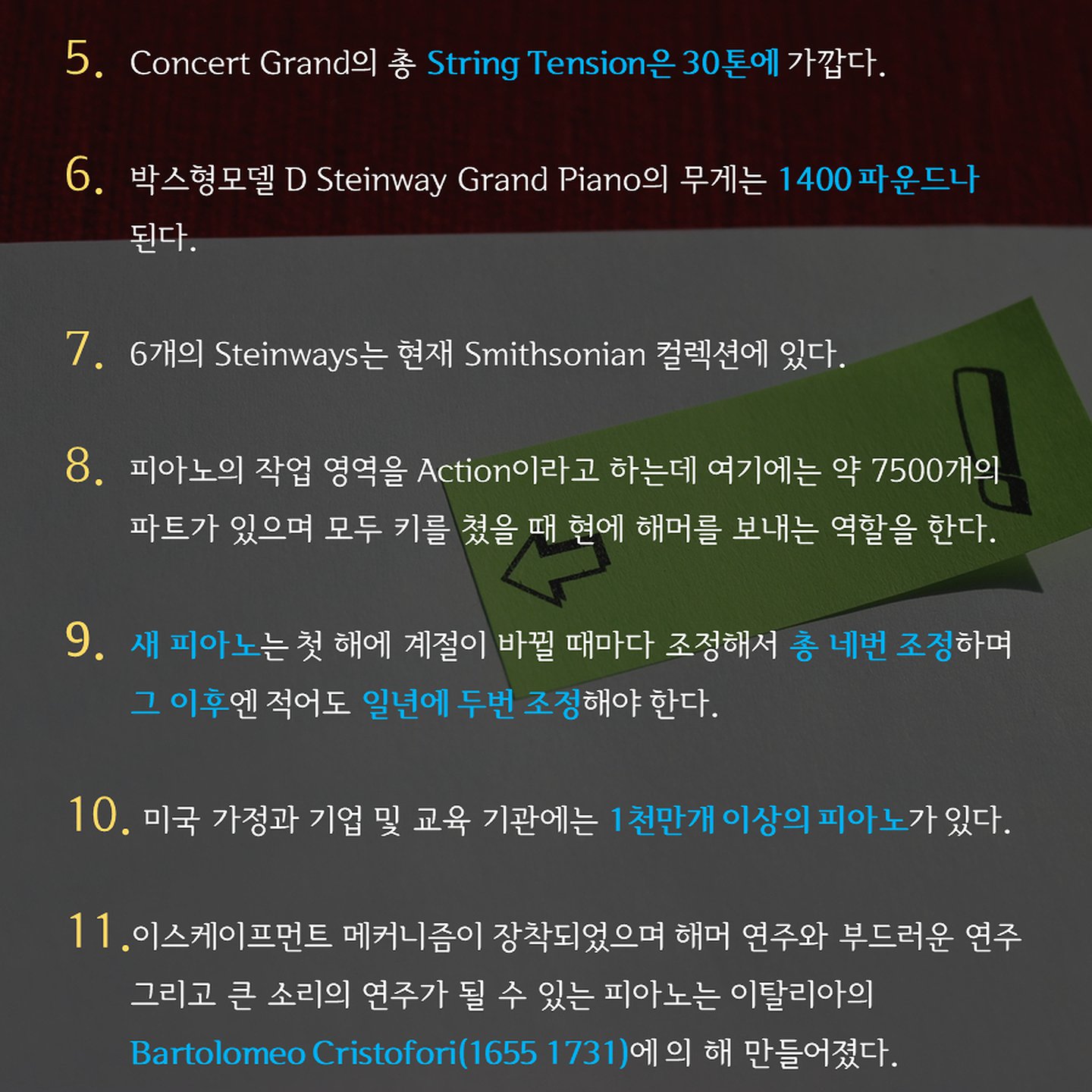 5. Concert Grand의 총 String Tension은 30톤에 가깝다.

6. 박스형모델 D Steinway Grand Piano의 무게는 1400 파운드나 된다.

7. 6개의 Steinways는 현재 Smithsonian 컬렉션에 있다.

8. 피아노의 작업 영역을 Action이라고 하는데 여기에는 약 7500개의 파트가 있으며 모두 키를 쳤을 때 현에 해머를 보내는 역할을 한다.

9. 새 피아노는 첫 해에 계절이 바뀔 때마다 조정해서 총 네번 조정하며 그 이후엔 적어도 일년에 두번 조정해야 한다.

10. 미국 가정과 기업 및 교육 기관에는 1천만개 이상의 피아노가 있다.

11. 이스케이프먼트 메커니즘이 장착되었으며 해머 연주와 부드러운 연주 그리고 큰 소리의 연주가 될 수 있는 피아노는 이탈리아의 Bartolomeo Cristofori(1655 1731)에 의 해 만들어졌다.